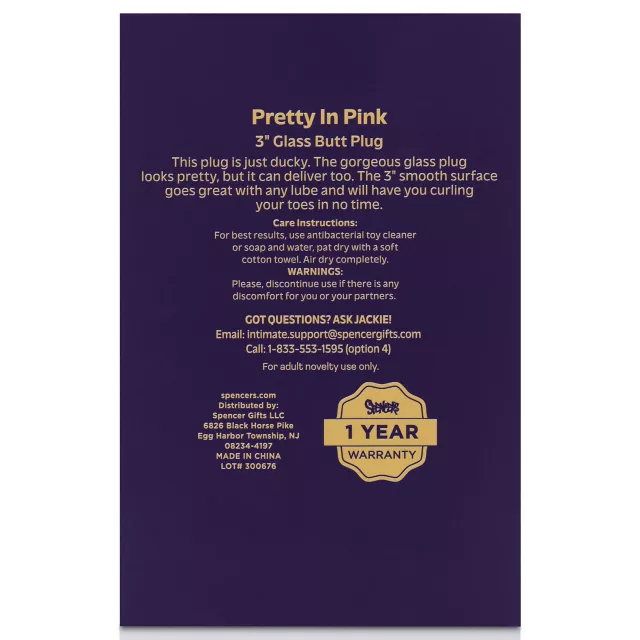 Pretty In Pink

3" Glass Butt Plug

This plug is just ducky. The gorgeous glass plug looks pretty, but it can deliver too. The 3" smooth surface goes great with any lube and will have you curling your toes in no time.

Care Instructions:
For best results, use antibacterial toy cleaner or soap and water, pat dry with a soft cotton towel. Air dry completely.

WARNINGS:
Please, discontinue use if there is any discomfort for you or your partners.

GOT QUESTIONS? ASK JACKIE!
Email: intimate.support@spencergifts.com
Call: 1-833-553-1595 (option 4)

For adult novelty use only.

spencers.com
Distributed by:
Spencer Gifts LLC
6826 Black Horse Pike
Egg Harbor Township, NJ
08234-4197
MADE IN CHINA
LOT# 300676

Spencer's
1 YEAR
WARRANTY